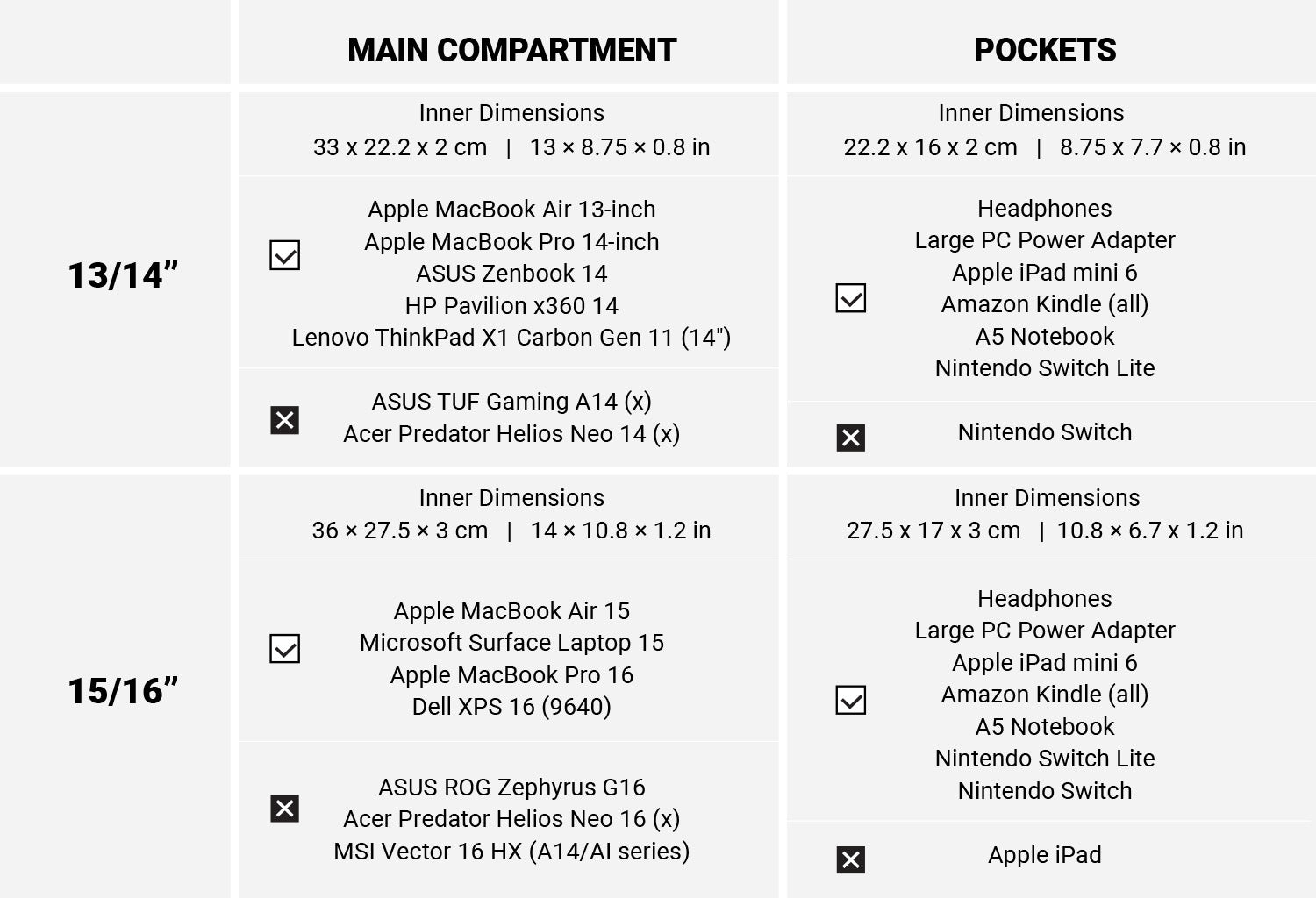 |  | MAIN COMPARTMENT | POCKETS |
|---|---|---|
| 13/14” | Inner Dimensions 33 x 22.2 x 2 cm \| 13 × 8.75 × 0.8 in | Inner Dimensions 22.2 x 16 x 2 cm \| 8.75 x 7.7 × 0.8 in |
|  | ☑ Apple MacBook Air 13-inch Apple MacBook Pro 14-inch ASUS Zenbook 14 HP Pavilion x360 14 Lenovo ThinkPad X1 Carbon Gen 11 (14") | ☑ Headphones Large PC Power Adapter Apple iPad mini 6 Amazon Kindle (all) A5 Notebook Nintendo Switch Lite |
|  | ☒ ASUS TUF Gaming A14 (x) Acer Predator Helios Neo 14 (x) | ☒ Nintendo Switch |
| 15/16” | Inner Dimensions 36 × 27.5 × 3 cm \| 14 × 10.8 × 1.2 in | Inner Dimensions 27.5 x 17 x 3 cm \| 10.8 × 6.7 x 1.2 in |
|  | ☑ Apple MacBook Air 15 Microsoft Surface Laptop 15 Apple MacBook Pro 16 Dell XPS 16 (9640) | ☑ Headphones Large PC Power Adapter Apple iPad mini 6 Amazon Kindle (all) A5 Notebook Nintendo Switch Lite Nintendo Switch |
|  | ☒ ASUS ROG Zephyrus G16 Acer Predator Helios Neo 16 (x) MSI Vector 16 HX (A14/AI series) | ☒ Apple iPad |